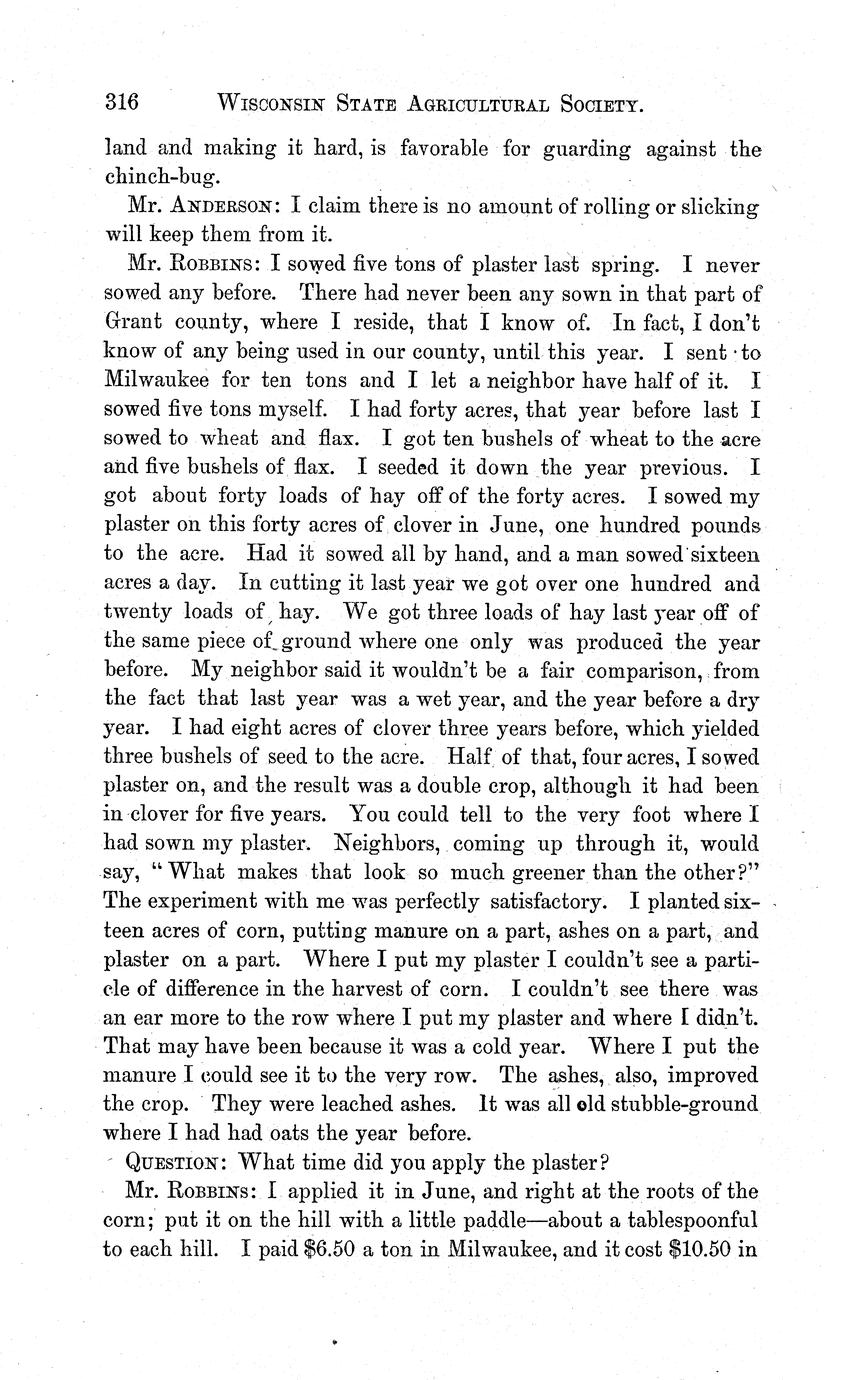 316 WISCONSIN STATE AGRICULTURAL SOCIETY.

land and making it hard, is favorable for guarding against the chinch-bug.

Mr. ANDERSON: I claim there is no amount of rolling or slicking will keep them from it.

Mr. ROBBINS: I sowed five tons of plaster last spring. I never sowed any before. There had never been any sown in that part of Grant county, where I reside, that I know of. In fact, I don't know of any being used in our county, until this year. I sent to Milwaukee for ten tons and I let a neighbor have half of it. I sowed five tons myself. I had forty acres, that year before last I sowed to wheat and flax. I got ten bushels of wheat to the acre and five bushels of flax. I seeded it down the year previous. I got about forty loads of hay off of the forty acres. I sowed my plaster on this forty acres of clover in June, one hundred pounds to the acre. Had it sowed all by hand, and a man sowed sixteen acres a day. In cutting it last year we got over one hundred and twenty loads of hay. We got three loads of hay last year off of the same piece of ground where one only was produced the year before. My neighbor said it wouldn't be a fair comparison, from the fact that last year was a wet year, and the year before a dry year. I had eight acres of clover three years before, which yielded three bushels of seed to the acre. Half of that, four acres, I sowed plaster on, and the result was a double crop, although it had been in clover for five years. You could tell to the very foot where I had sown my plaster. Neighbors, coming up through it, would say, "What makes that look so much greener than the other?" The experiment with me was perfectly satisfactory. I planted sixteen acres of corn, putting manure on a part, ashes on a part, and plaster on a part. Where I put my plaster I couldn't see a particle of difference in the harvest of corn. I couldn't see there was an ear more to the row where I put my plaster and where I didn't. That may have been because it was a cold year. Where I put the manure I could see it to the very row. The ashes, also, improved the crop. They were leached ashes. It was all old stubble-ground where I had had oats the year before.

QUESTION: What time did you apply the plaster?

Mr. ROBBINS: I applied it in June, and right at the roots of the corn; put it on the hill with a little paddle—about a tablespoonful to each hill. I paid $6.50 a ton in Milwaukee, and it cost $10.50 in